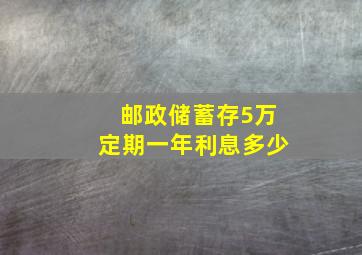 邮政储蓄存5万
定期一年利息多少